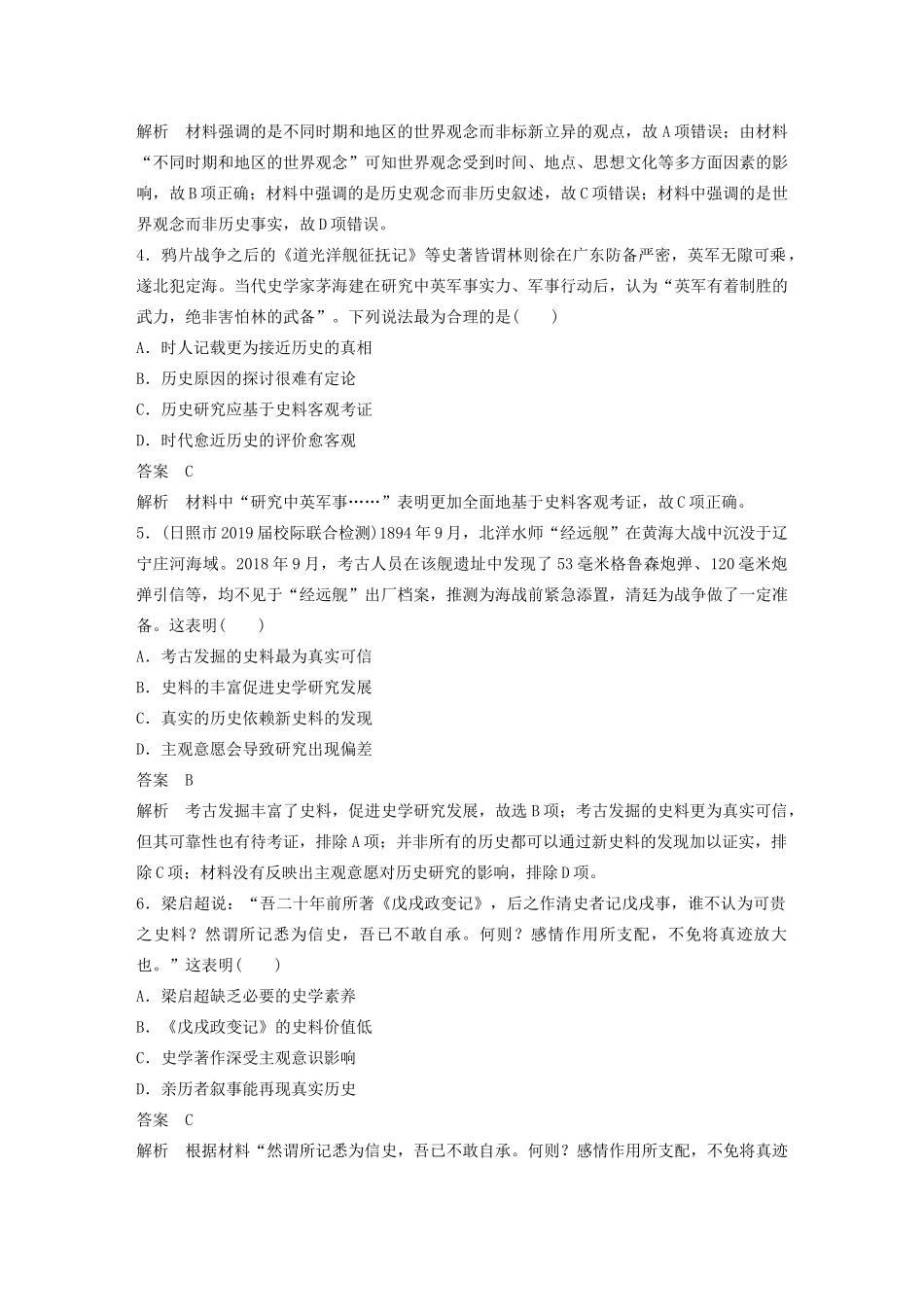 解析　材料强调的是不同时期和地区的世界观念而非标新立异的观点，故A项错误；由材料“不同时期和地区的世界观念”可知世界观念受到时间、地点、思想文化等多方面因素的影响，故B项正确；材料中强调的是历史观念而非历史叙述，故C项错误；材料中强调的是世界观念而非历史事实，故D项错误。

4．鸦片战争之后的《道光洋舰征抚记》等史著皆谓林则徐在广东防备严密，英军无隙可乘，遂北犯定海。当代史学家茅海建在研究中英军事实力、军事行动后，认为“英军有着制胜的武力，绝非害怕林的武备”。下列说法最为合理的是(　　)

A．时人记载更为接近历史的真相

B．历史原因的探讨很难有定论

C．历史研究应基于史料客观考证

D．时代愈近历史的评价愈客观

答案　C

解析　材料中“研究中英军事……”表明更加全面地基于史料客观考证，故C项正确。

5．(日照市2019届校际联合检测)1894年9月，北洋水师“经远舰”在黄海大战中沉没于辽宁庄河海域。2018年9月，考古人员在该舰遗址中发现了53毫米格鲁森炮弹、120毫米炮弹引信等，均不见于“经远舰”出厂档案，推测为海战前紧急添置，清廷为战争做了一定准备。这表明(　　)

A．考古发掘的史料最为真实可信

B．史料的丰富促进史学研究发展

C．真实的历史依赖新史料的发现

D．主观意愿会导致研究出现偏差

答案　B

解析　考古发掘丰富了史料，促进史学研究发展，故选B项；考古发掘的史料更为真实可信，但其可靠性也有待考证，排除A项；并非所有的历史都可以通过新史料的发现加以证实，排除C项；材料没有反映出主观意愿对历史研究的影响，排除D项。

6．梁启超说：“吾二十年前所著《戊戌政变记》，后之作清史者记戊戌事，谁不认为可贵之史料？然谓所记悉为信史，吾已不敢自承。何则？感情作用所支配，不免将真迹放大也。”这表明(　　)

A．梁启超缺乏必要的史学素养

B．《戊戌政变记》的史料价值低

C．史学著作深受主观意识影响

D．亲历者叙事能再现真实历史

答案　C

解析　根据材料“然谓所记悉为信史，吾已不敢自承。何则？感情作用所支配，不免将真迹